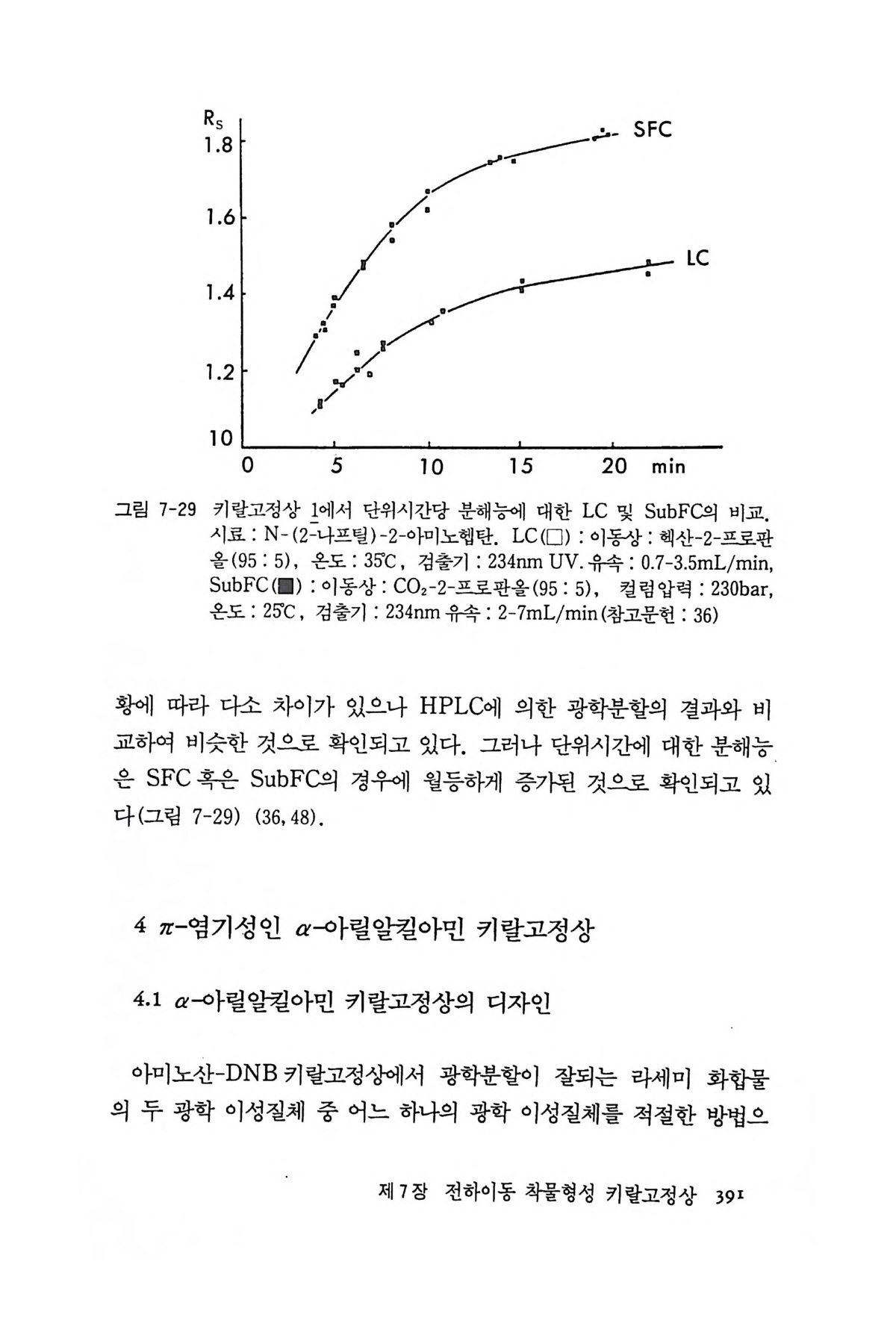 $R_S$
1.8
1.6
1.4
1.2
10
0 5 10 15 20 min
SFC
LC

그림 7-29 키랄고정상 1에서 단위시간당 분해능에 대한 LC 및 SubFC의 비교. 시료 : N-(2-나프틸)-2-아미노헵탄. LC(□) : 이동상 : 헥산-2-프로판올(95 : 5), 온도 : 35℃, 검출기 : 234nm UV. 유속 : 0.7-3.5mL/min, SubFC(■) : 이동상 : $CO_2$-2-프로판올(95 : 5), 컬럼압력 : 230bar, 온도 : 25℃, 검출기 : 234nm 유속 : 2-7mL/min(참고문헌 : 36)

황에 따라 다소 차이가 있으나 HPLC에 의한 광학분할의 결과와 비교하여 비슷한 것으로 확인되고 있다. 그러나 단위시간에 대한 분해능은 SFC 혹은 SubFC의 경우에 월등하게 증가된 것으로 확인되고 있다(그림 7-29) (36, 48).

4 $\pi$-염기성인 $\alpha$-아릴알킬아민 키랄고정상

4.1 $\alpha$-아릴알킬아민 키랄고정상의 디자인

아미노산-DNB 키랄고정상에서 광학분할이 잘되는 라세미 화합물의 두 광학 이성질체 중 어느 하나의 광학 이성질체를 적절한 방법으

제 7 장 전하이동 착물형성 키랄고정상 391